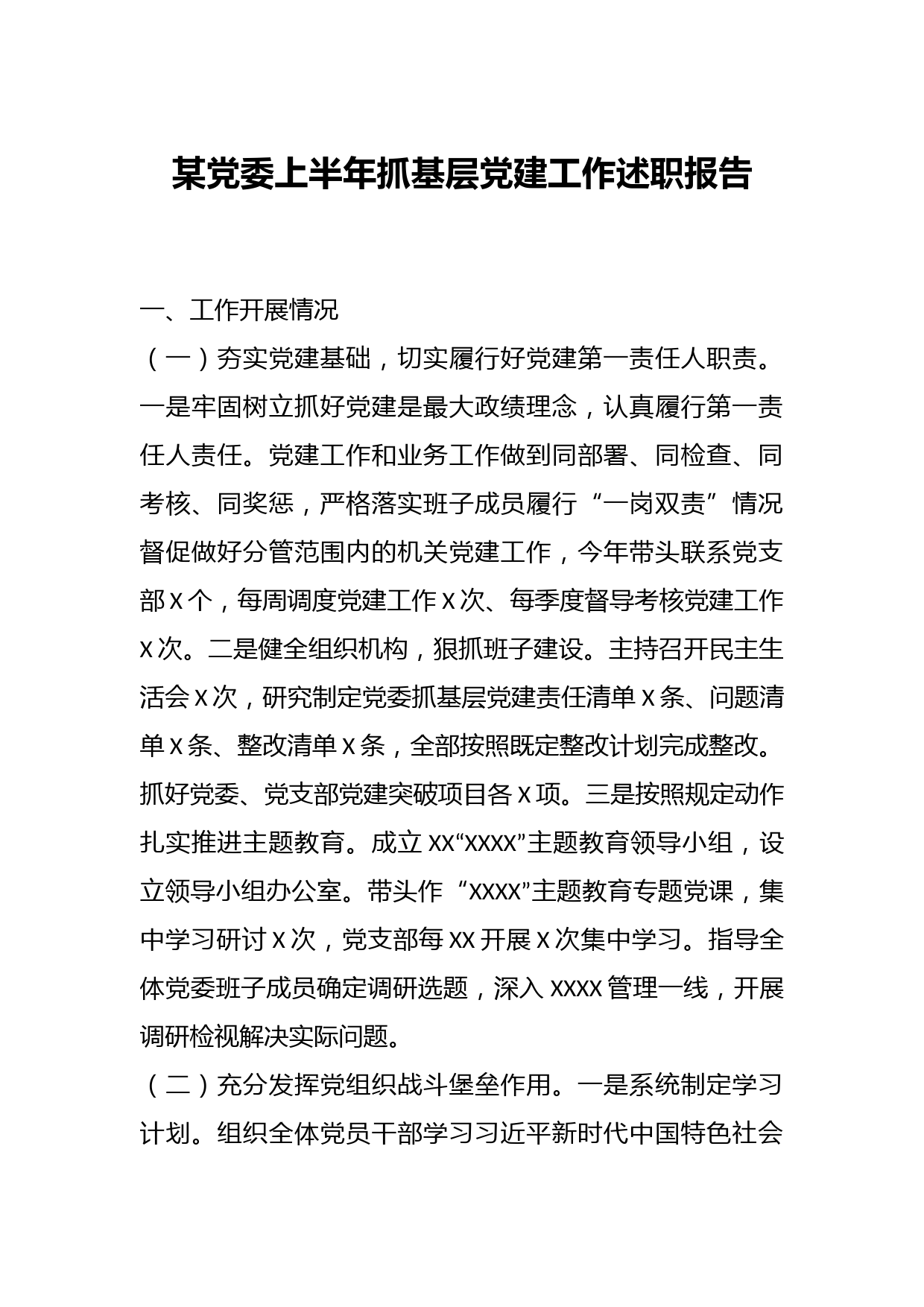 某党委上半年抓基层党建工作述职报告

一、工作开展情况

（一）夯实党建基础，切实履行好党建第一责任人职责。一是牢固树立抓好党建是最大政绩理念，认真履行第一责任人责任。党建工作和业务工作做到同部署、同检查、同考核、同奖惩，严格落实班子成员履行“一岗双责”情况督促做好分管范围内的机关党建工作，今年带头联系党支部X个，每周调度党建工作X次、每季度督导考核党建工作X次。二是健全组织机构，狠抓班子建设。主持召开民主生活会X次，研究制定党委抓基层党建责任清单X条、问题清单X条、整改清单X条，全部按照既定整改计划完成整改。抓好党委、党支部党建突破项目各X项。三是按照规定动作扎实推进主题教育。成立XX“XXXX”主题教育领导小组，设立领导小组办公室。带头作“XXXX”主题教育专题党课，集中学习研讨X次，党支部每XX开展X次集中学习。指导全体党委班子成员确定调研选题，深入XXXX管理一线，开展调研检视解决实际问题。

（二）充分发挥党组织战斗堡垒作用。一是系统制定学习计划。组织全体党员干部学习习近平新时代中国特色社会